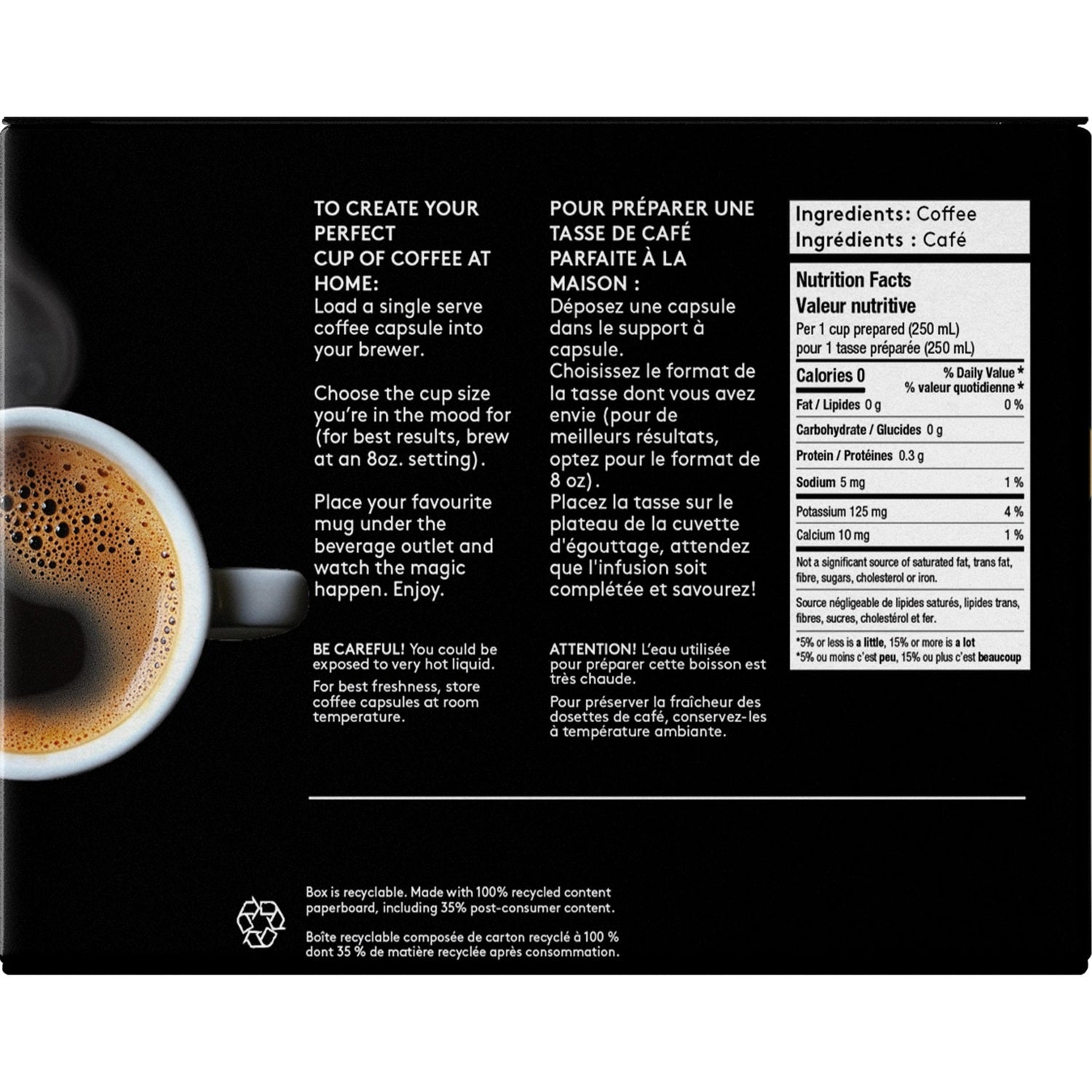 TO CREATE YOUR PERFECT CUP OF COFFEE AT HOME:
Load a single serve coffee capsule into your brewer.

Choose the cup size you're in the mood for (for best results, brew at an 8oz. setting).

Place your favourite mug under the beverage outlet and watch the magic happen. Enjoy.

BE CAREFUL! You could be exposed to very hot liquid.

For best freshness, store coffee capsules at room temperature.

POUR PRÉPARER UNE TASSE DE CAFÉ PARFAITE À LA MAISON :
Déposez une capsule dans le support à capsule.
Choisissez le format de la tasse dont vous avez envie (pour de meilleurs résultats, optez pour le format de 8 oz).
Placez la tasse sur le plateau de la cuvette d'égouttage, attendez que l'infusion soit complétée et savourez!

ATTENTION! L'eau utilisée pour préparer cette boisson est très chaude.

Pour préserver la fraîcheur des dosettes de café, conservez-les à température ambiante.

Ingredients: Coffee
Ingrédients : Café

Nutrition Facts
Valeur nutritive
Per 1 cup prepared (250 mL)
pour 1 tasse préparée (250 mL)
Calories 0
% Daily Value *
% valeur quotidienne *
Fat / Lipides 0 g 0 %
Carbohydrate / Glucides 0 g
Protein / Protéines 0.3 g
Sodium 5 mg 1 %
Potassium 125 mg 4 %
Calcium 10 mg 1 %
Not a significant source of saturated fat, trans fat, fibre, sugars, cholesterol or iron.
Source négligeable de lipides saturés, lipides trans, fibres, sucres, cholestérol et fer.
*5% or less is a little, 15% or more is a lot
*5% ou moins c'est peu, 15% ou plus c'est beaucoup

Box is recyclable. Made with 100% recycled content paperboard, including 35% post-consumer content.

Boîte recyclable composée de carton recyclé à 100 % dont 35 % de matière recyclée après consommation.